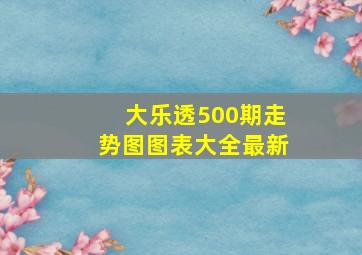 大乐透500期走势图图表大全最新